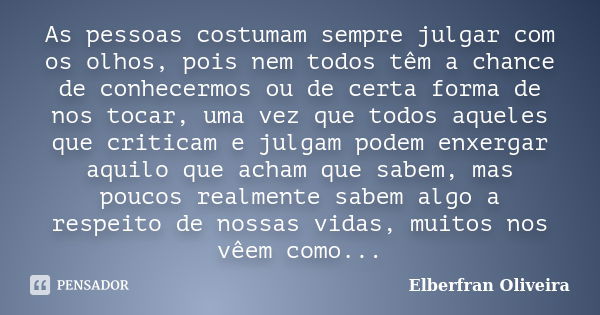 As pessoas costumam sempre julgar com os olhos, pois nem todos têm a chance de conhecermos ou de certa forma de nos tocar, uma vez que todos aqueles que criticam e julgam podem enxergar aquilo que acham que sabem, mas poucos realmente sabem algo a respeito de nossas vidas, muitos nos vêem como...

PENSADOR

Elberfran Oliveira